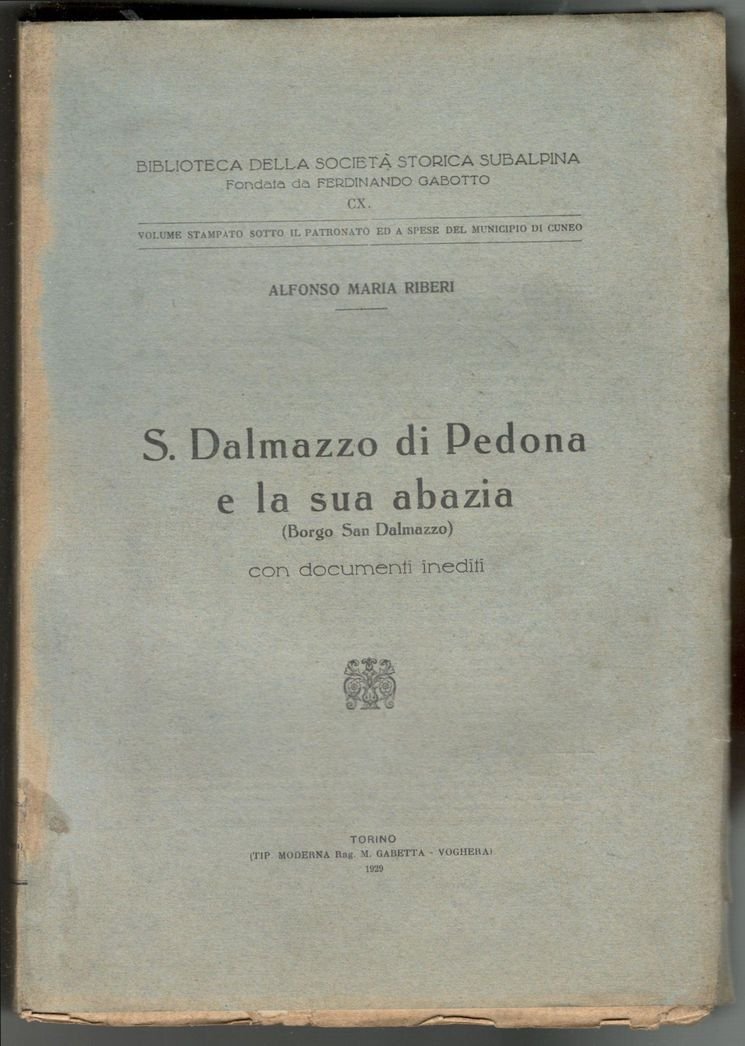 BIBLIOTECA DELLA SOCIETÀ STORICA SUBALPINA
Fondata da FERDINANDO GABOTTO
CX.

VOLUME STAMPATO SOTTO IL PATRONATO ED A SPESE DEL MUNICIPIO DI CUNEO

ALFONSO MARIA RIBERI

S. Dalmazzo di Pedona
e la sua abazia
(Borgo San Dalmazzo)
con documenti inediti

TORINO
(TIP. MODERNA Rag. M. GABETTA - VOGHERA)
1929